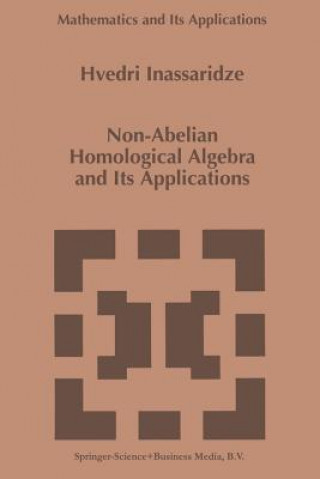 Mathematics and Its Applications

Hvedri Inassaridze

Non-Abelian Homological Algebra and Its Applications

Springer-Science+Business Media, B.V.